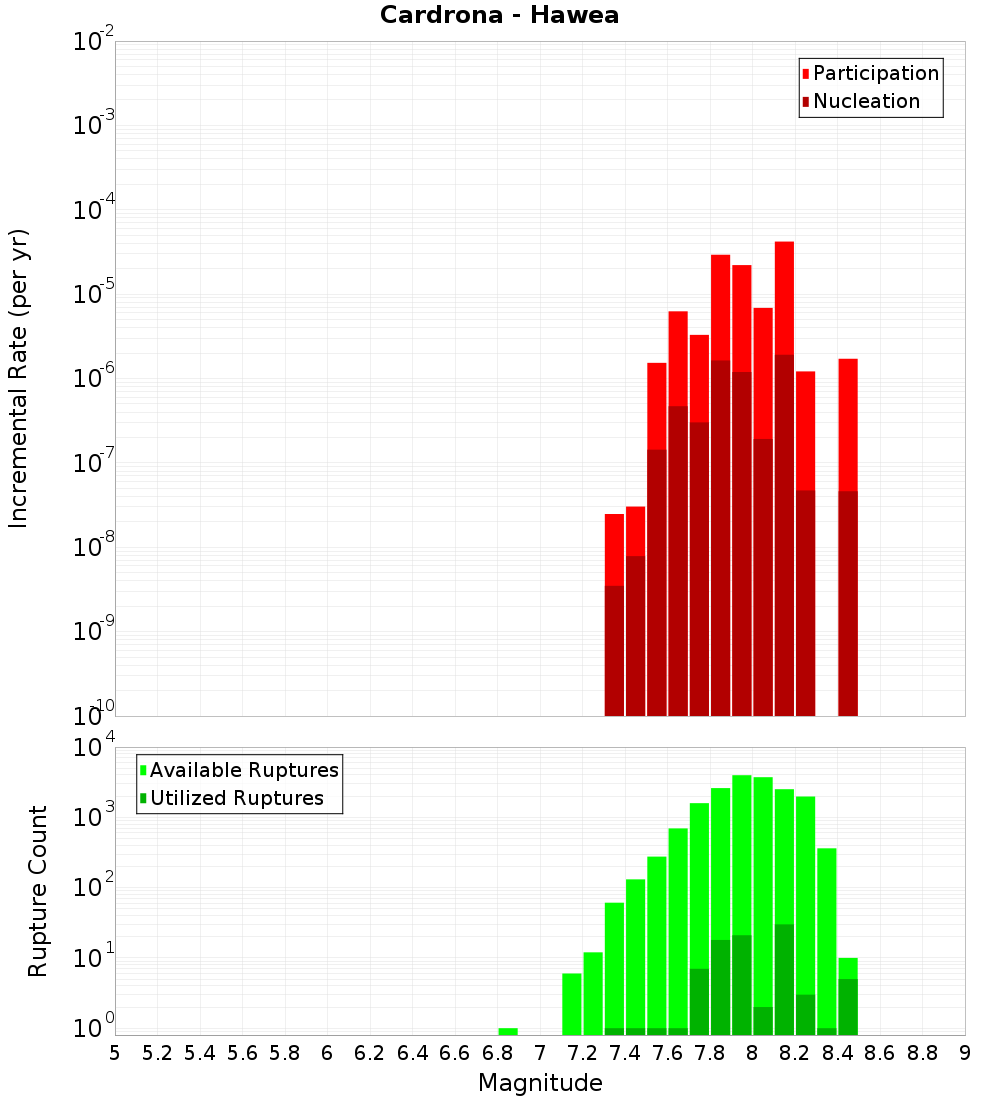 Cardrona - Hawea

Participation
Nucleation

Incremental Rate (per yr)

$10^{-2}$
$10^{-3}$
$10^{-4}$
$10^{-5}$
$10^{-6}$
$10^{-7}$
$10^{-8}$
$10^{-9}$
$10^{-10}$

Available Ruptures
Utilized Ruptures

Rupture Count

$10^{4}$
$10^{3}$
$10^{2}$
$10^{1}$
$10^{0}$

5 5.2 5.4 5.6 5.8 6 6.2 6.4 6.6 6.8 7 7.2 7.4 7.6 7.8 8 8.2 8.4 8.6 8.8 9

Magnitude